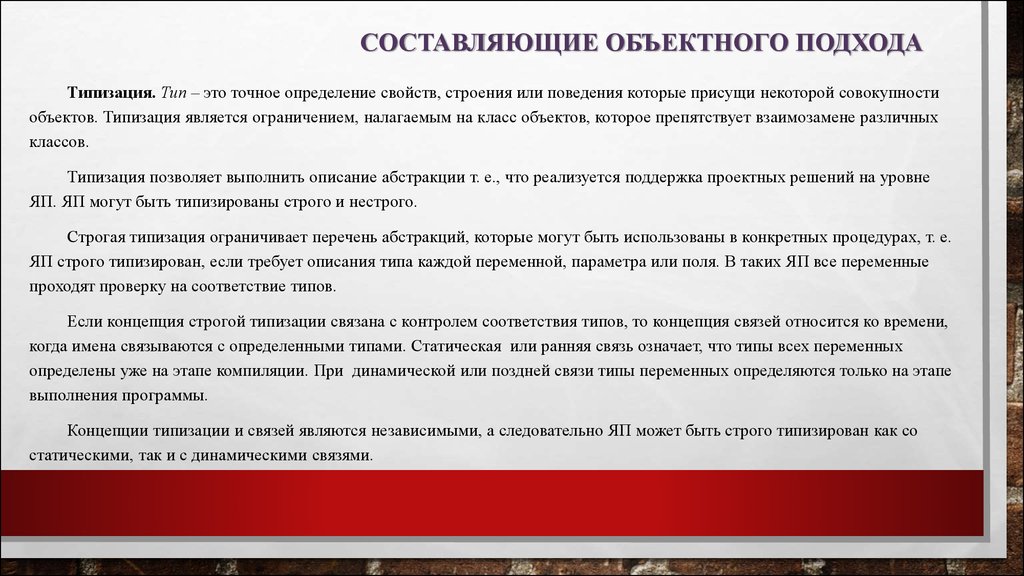 СОСТАВЛЯЮЩИЕ ОБЪЕКТНОГО ПОДХОДА

Типизация. Тип – это точное определение свойств, строения или поведения которые присущи некоторой совокупности объектов. Типизация является ограничением, налагаемым на класс объектов, которое препятствует взаимозамене различных классов.

Типизация позволяет выполнить описание абстракции т. е., что реализуется поддержка проектных решений на уровне ЯП. ЯП могут быть типизированы строго и нестрого.

Строгая типизация ограничивает перечень абстракций, которые могут быть использованы в конкретных процедурах, т. е. ЯП строго типизирован, если требует описания типа каждой переменной, параметра или поля. В таких ЯП все переменные проходят проверку на соответствие типов.

Если концепция строгой типизации связана с контролем соответствия типов, то концепция связей относится ко времени, когда имена связываются с определенными типами. Статическая или ранняя связь означает, что типы всех переменных определены уже на этапе компиляции. При динамической или поздней связи типы переменных определяются только на этапе выполнения программы.

Концепции типизации и связей являются независимыми, а следовательно ЯП может быть строго типизирован как со статическими, так и с динамическими связями.